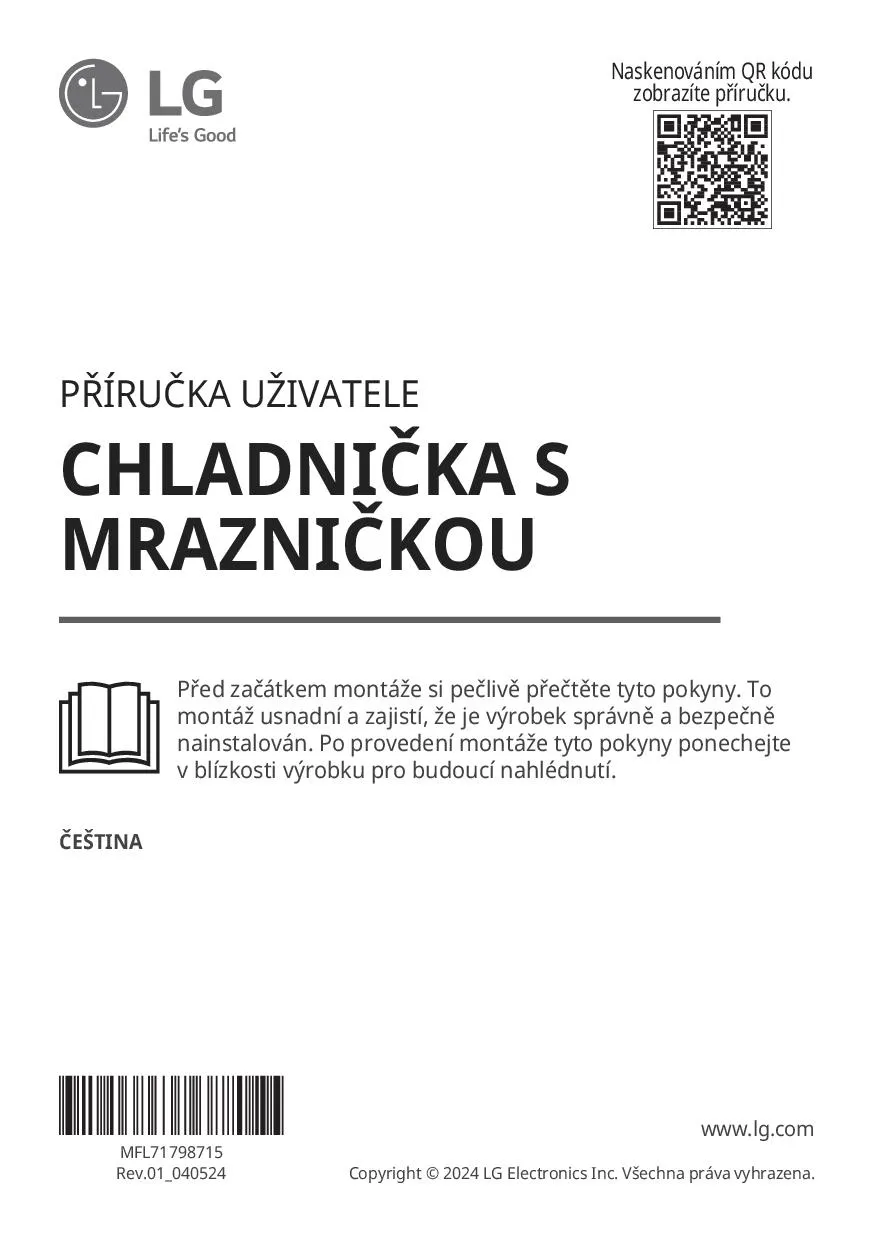 LG
Life's Good

Naskenováním QR kódu zobrazíte příručku.

PŘÍRUČKA UŽIVATELE

CHLADNIČKA S MRAZNIČKOU

Před začátkem montáže si pečlivě přečtěte tyto pokyny. To montáž usnadní a zajistí, že je výrobek správně a bezpečně nainstalován. Po provedení montáže tyto pokyny ponechejte v blízkosti výrobku pro budoucí nahlédnutí.

ČEŠTINA

MFL71798715
Rev.01_040524

www.lg.com

Copyright © 2024 LG Electronics Inc. Všechna práva vyhrazena.